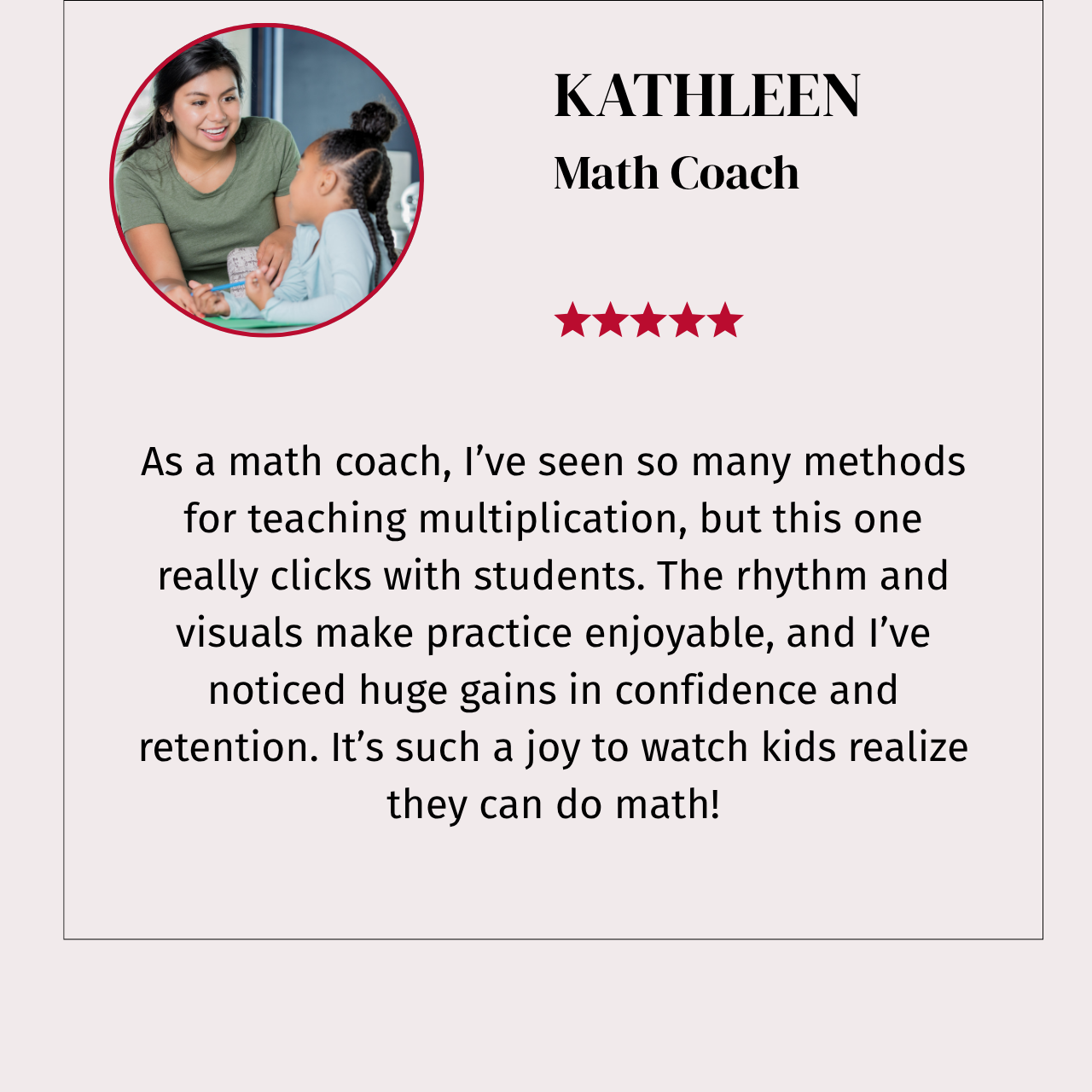 KATHLEEN
Math Coach

★★★★★

As a math coach, I've seen so many methods for teaching multiplication, but this one really clicks with students. The rhythm and visuals make practice enjoyable, and I've noticed huge gains in confidence and retention. It's such a joy to watch kids realize they can do math!